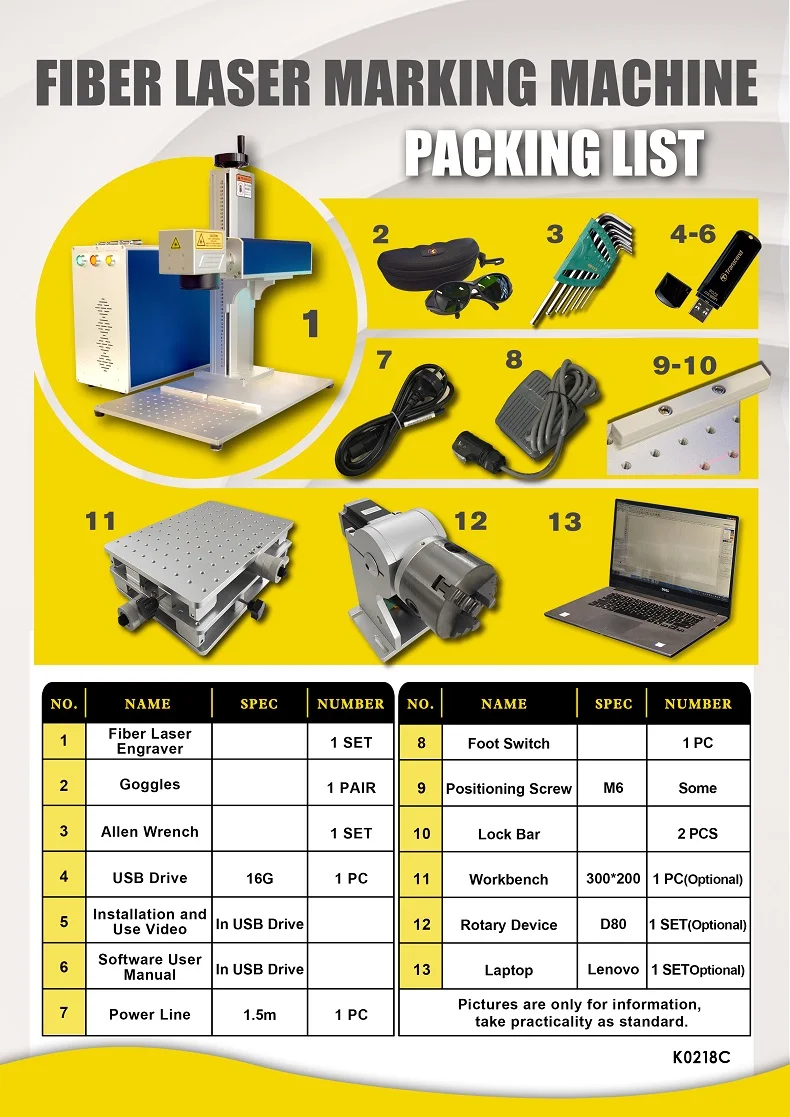 FIBER LASER MARKING MACHINE

PACKING LIST

1

2

3

4-6

7

8

9-10

11

12

13

| NO. | NAME | SPEC | NUMBER |
|---|---|---|---|
| 1 | Fiber Laser Engraver | | 1 SET |
| 2 | Goggles | | 1 PAIR |
| 3 | Allen Wrench | | 1 SET |
| 4 | USB Drive | 16G | 1 PC |
| 5 | Installation and Use Video | In USB Drive | |
| 6 | Software User Manual | In USB Drive | |
| 7 | Power Line | 1.5m | 1 PC |

| NO. | NAME | SPEC | NUMBER |
|---|---|---|---|
| 8 | Foot Switch | | 1 PC |
| 9 | Positioning Screw | M6 | Some |
| 10 | Lock Bar | | 2 PCS |
| 11 | Workbench | 300*200 | 1 PC(Optional) |
| 12 | Rotary Device | D80 | 1 SET(Optional) |
| 13 | Laptop | Lenovo | 1 SETOptional) |
| Pictures are only for information, take practicality as standard. | | | |

K0218C